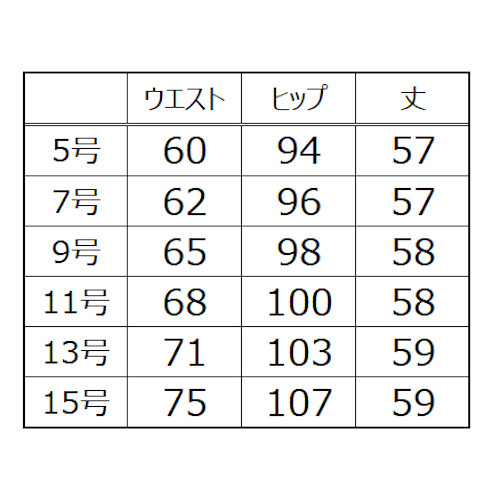 | | ウエスト | ヒップ | 丈 |
|---|---|---|---|
| 5号 | 60 | 94 | 57 |
| 7号 | 62 | 96 | 57 |
| 9号 | 65 | 98 | 58 |
| 11号 | 68 | 100 | 58 |
| 13号 | 71 | 103 | 59 |
| 15号 | 75 | 107 | 59 |